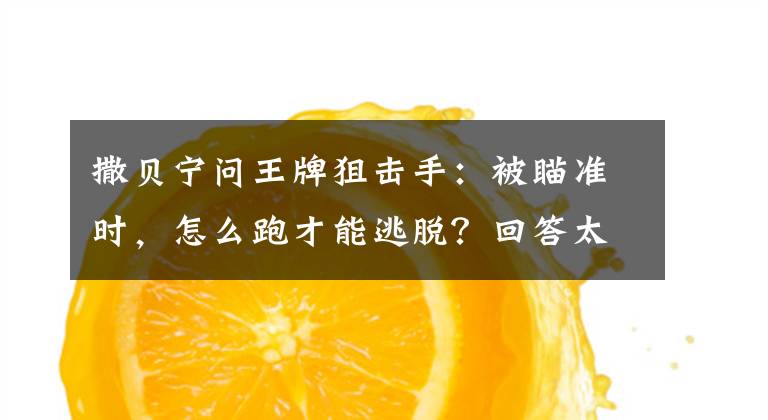 撒贝宁问王牌狙击手：被瞄准时，怎么跑才能逃脱？回答太